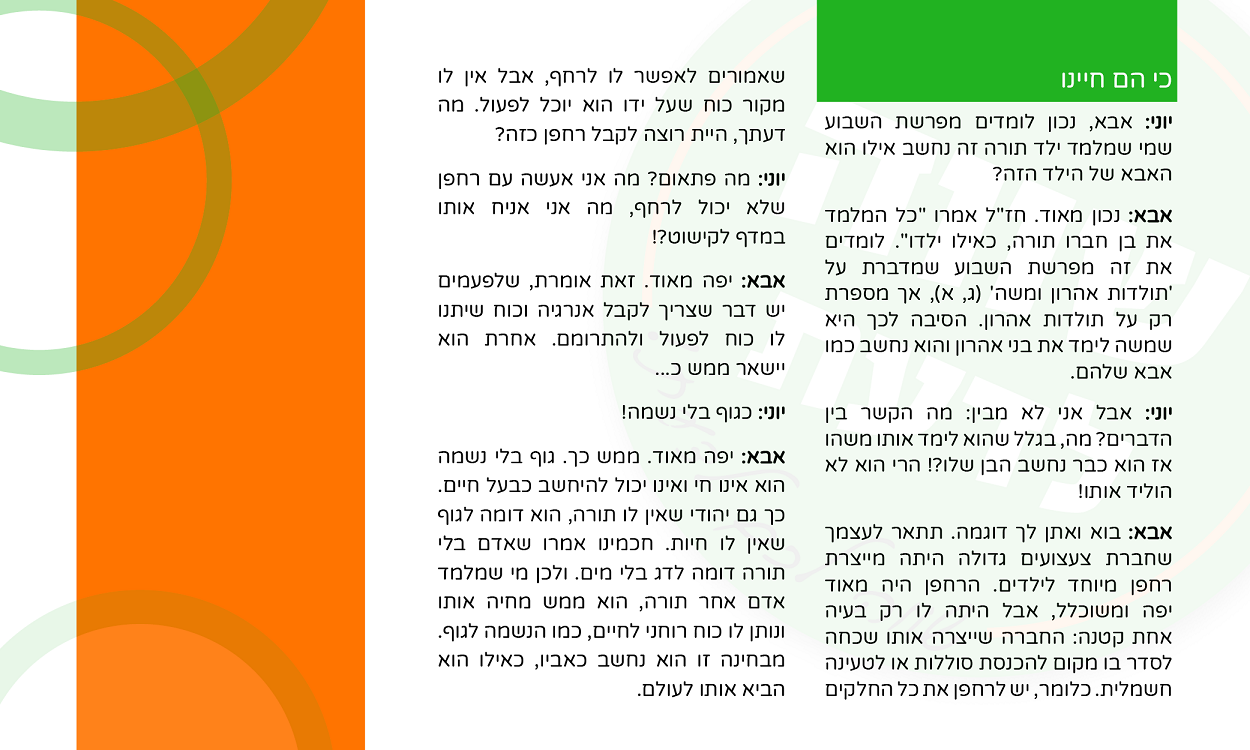 כי הם חיינו

יוני: אבא, נכון לומדים מפרשת השבוע שמי שמלמד ילד תורה זה נחשב אילו הוא האבא של הילד הזה?

אבא: נכון מאוד. חז"ל אמרו "כל המלמד את בן חברו תורה, כאילו ילדו". לומדים את זה מפרשת השבוע שמדברת על 'תולדות אהרון ומשה' (ג, א), אך מספרת רק על תולדות אהרון. הסיבה לכך היא שמשה לימד את בני אהרון והוא נחשב כמו אבא שלהם.

יוני: אבל אני לא מבין: מה הקשר בין הדברים? מה, בגלל שהוא לימד אותו משהו אז הוא כבר נחשב הבן שלו?! הרי הוא לא הוליד אותו!

אבא: בוא ואתן לך דוגמה. תתאר לעצמך שחברת צעצועים גדולה היתה מייצרת רחפן מיוחד לילדים. הרחפן היה מאוד יפה ומשוכלל, אבל היתה לו רק בעיה אחת קטנה: החברה שייצרה אותו שכחה לסדר בו מקום להכנסת סוללות או לטעינה חשמלית. כלומר, יש לרחפן את כל החלקים שאמורים לאפשר לו לרחף, אבל אין לו מקור כוח שעל ידו הוא יוכל לפעול. מה דעתך, היית רוצה לקבל רחפן כזה?

יוני: מה פתאום? מה אני אעשה עם רחפן שלא יכול לרחף, מה אני אניח אותו במדף לקישוט?!

אבא: יפה מאוד. זאת אומרת, שלפעמים יש דבר שצריך לקבל אנרגיה וכוח שיתנו לו כוח לפעול ולהתרומם. אחרת הוא יישאר ממש כ...

יוני: כגוף בלי נשמה!

אבא: יפה מאוד. ממש כך. גוף בלי נשמה הוא אינו חי ואינו יכול להיחשב כבעל חיים. כך גם יהודי שאין לו תורה, הוא דומה לגוף שאין לו חיות. חכמינו אמרו שאדם בלי תורה דומה לדג בלי מים. ולכן מי שמלמד אדם אחר תורה, הוא ממש מחיה אותו ונותן לו כוח רוחני לחיים, כמו הנשמה לגוף. מבחינה זו הוא נחשב כאביו, כאילו הוא הביא אותו לעולם.